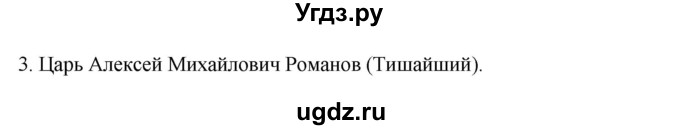 Угдз.ру

3. Царь Алексей Михайлович Романов (Тишайший).

ugdz.ru